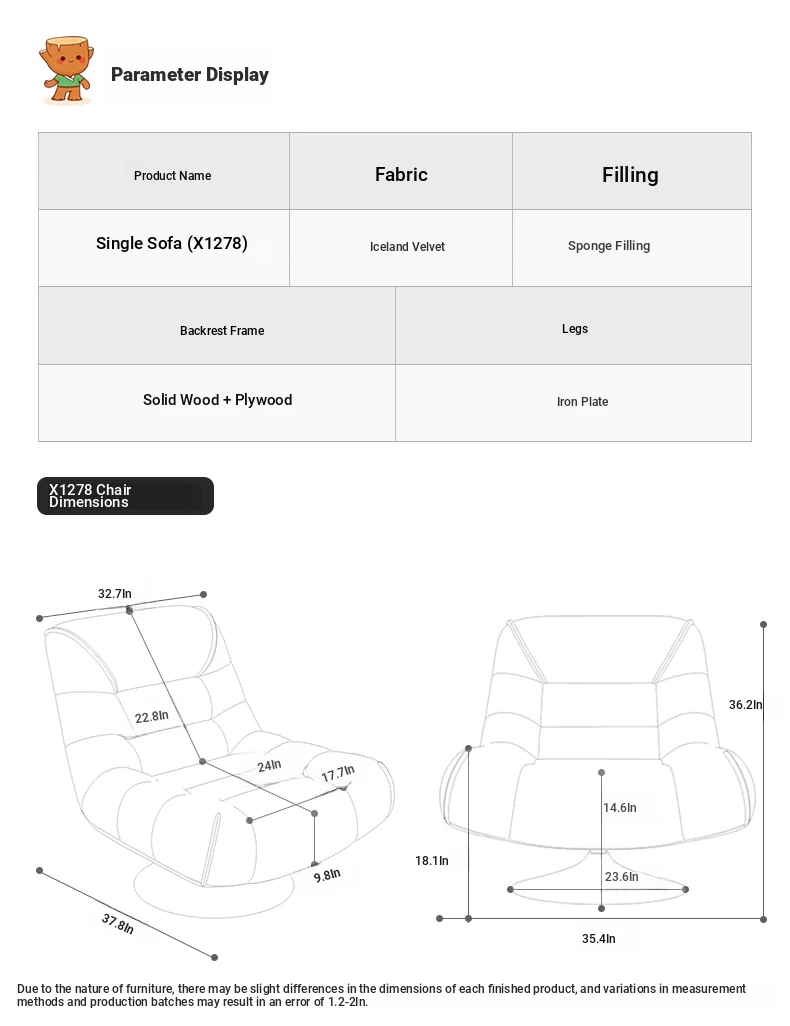 Parameter Display

| Product Name | Fabric | Filling |
|---|---|---|
| Single Sofa (X1278) | Iceland Velvet | Sponge Filling |

| Backrest Frame | Legs |
|---|---|
| Solid Wood + Plywood | Iron Plate |

X1278 Chair Dimensions

32.7In
22.8In
24In
17.7In
9.8In
37.8In

36.2In
14.6In
18.1In
23.6In
35.4In

Due to the nature of furniture, there may be slight differences in the dimensions of each finished product, and variations in measurement methods and production batches may result in an error of 1.2-2In.